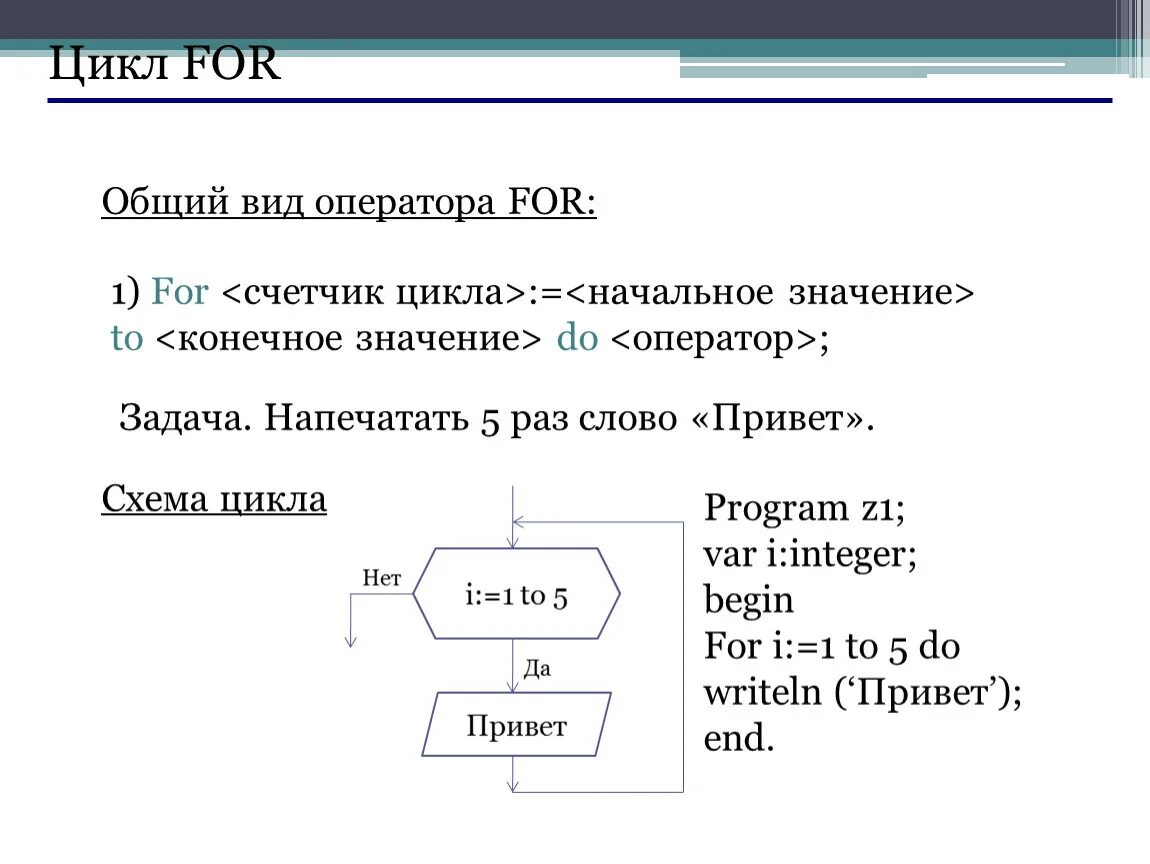 Цикл FOR

Общий вид оператора FOR:

1) For <счетчик цикла>:=<начальное значение> to <конечное значение> do <оператор>;

Задача. Напечатать 5 раз слово «Привет».

Схема цикла

Нет

i:=1 to 5

Да

Привет

Program z1;
var i:integer;
begin
For i:=1 to 5 do
writeln ('Привет');
end.